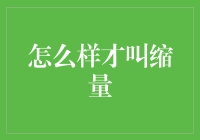 怎么样才叫缩量